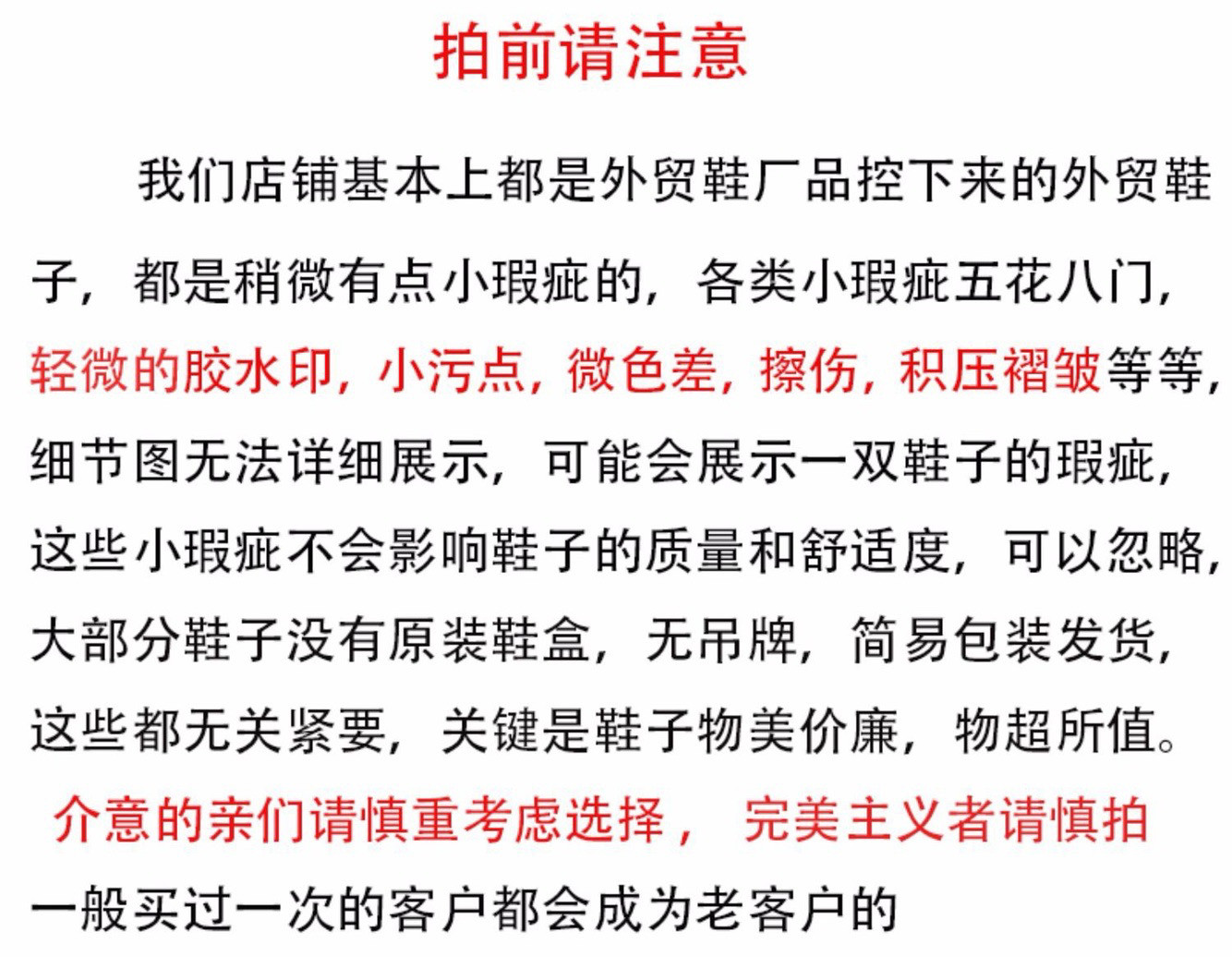 拍前请注意

我们店铺基本上都是外贸鞋厂品控下来的外贸鞋子，都是稍微有点小瑕疵的，各类小瑕疵五花八门，轻微的胶水印，小污点，微色差，擦伤，积压褶皱等等，细节图无法详细展示，可能会展示一双鞋子的瑕疵，这些小瑕疵不会影响鞋子的质量和舒适度，可以忽略，大部分鞋子没有原装鞋盒，无吊牌，简易包装发货，这些都无关紧要，关键是鞋子物美价廉，物超所值。

介意的亲们请慎重考虑选择， 完美主义者请慎拍

一般买过一次的客户都会成为老客户的